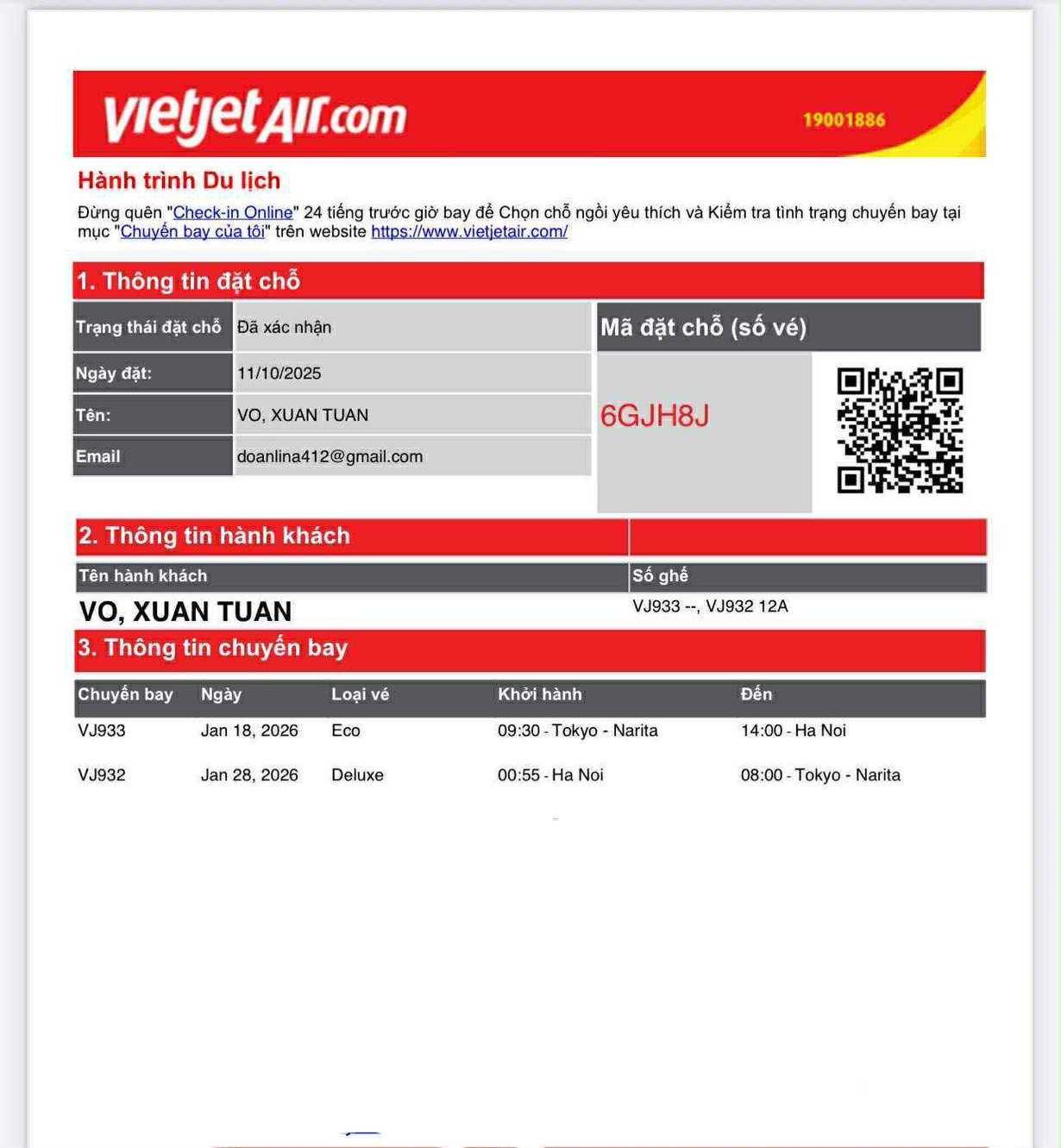 vietjetAir.com 19001886

Hành trình Du lịch

Đừng quên "Check-in Online" 24 tiếng trước giờ bay để Chọn chỗ ngồi yêu thích và Kiểm tra tình trạng chuyến bay tại mục "Chuyến bay của tôi" trên website https://www.vietjetair.com/

1. Thông tin đặt chỗ

| Trạng thái đặt chỗ | Đã xác nhận |
|---|---|
| Ngày đặt: | 11/10/2025 |
| Tên: | VO, XUAN TUAN |
| Email | doanlina412@gmail.com |

Mã đặt chỗ (số vé)

6GJH8J

2. Thông tin hành khách

| Tên hành khách | Số ghế |
|---|---|
| VO, XUAN TUAN | VJ933 --, VJ932 12A |

3. Thông tin chuyến bay

| Chuyến bay | Ngày | Loại vé | Khởi hành | Đến |
|---|---|---|---|---|
| VJ933 | Jan 18, 2026 | Eco | 09:30 - Tokyo - Narita | 14:00 - Ha Noi |
| VJ932 | Jan 28, 2026 | Deluxe | 00:55 - Ha Noi | 08:00 - Tokyo - Narita |